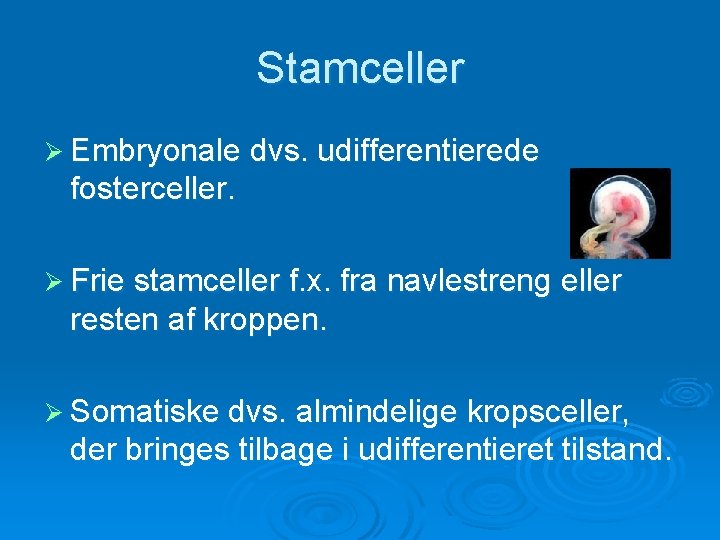 Stamceller

➢ Embryonale dvs. udifferentierede fosterceller.

➢ Frie stamceller f.x. fra navlestreng eller resten af kroppen.

➢ Somatiske dvs. almindelige kropsceller, der bringes tilbage i udifferentieret tilstand.